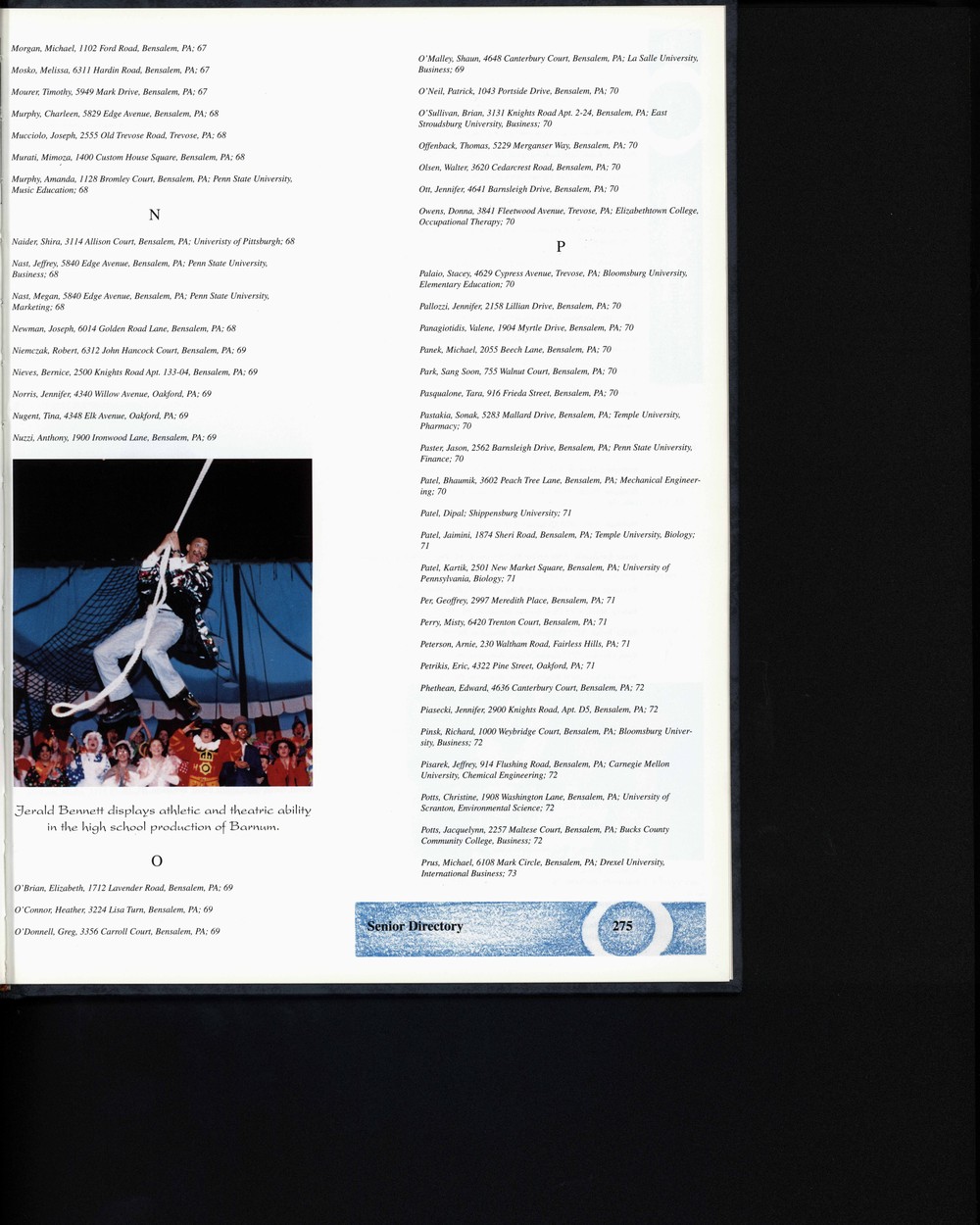 Morgan, Michael, 1102 Ford Road, Bensalem, PA; 67

Mosko, Melissa, 6311 Hardin Road, Bensalem, PA; 67

Mourer, Timothy, 5949 Mark Drive, Bensalem, PA; 67

Murphy, Charleen, 5829 Edge Avenue, Bensalem, PA; 68

Mucciolo, Joseph, 2555 Old Trevose Road, Trevose, PA; 68

Murati, Mimoza, 1400 Custom House Square, Bensalem, PA; 68

Murphy, Amanda, 1128 Bromley Court, Bensalem, PA; Penn State University, Music Education; 68

N

Naider, Shira, 3114 Allison Court, Bensalem, PA; Univeristy of Pittsburgh; 68

Nast, Jeffrey, 5840 Edge Avenue, Bensalem, PA; Penn State University, Business; 68

Nast, Megan, 5840 Edge Avenue, Bensalem, PA; Penn State University, Marketing; 68

Newman, Joseph, 6014 Golden Road Lane, Bensalem, PA; 68

Niemczak, Robert, 6312 John Hancock Court, Bensalem, PA; 69

Nieves, Bernice, 2500 Knights Road Apt. 133-04, Bensalem, PA; 69

Norris, Jennifer, 4340 Willow Avenue, Oakford, PA; 69

Nugent, Tina, 4348 Elk Avenue, Oakford, PA; 69

Nuzzi, Anthony, 1900 Ironwood Lane, Bensalem, PA; 69

Jerald Bennett displays athletic and theatric ability in the high school production of Barnum.

O

O'Brian, Elizabeth, 1712 Lavender Road, Bensalem, PA; 69

O'Connor, Heather, 3224 Lisa Turn, Bensalem, PA; 69

O'Donnell, Greg, 3356 Carroll Court, Bensalem, PA; 69

O'Malley, Shaun, 4648 Canterbury Court, Bensalem, PA; La Salle University, Business; 69

O'Neil, Patrick, 1043 Portside Drive, Bensalem, PA; 70

O'Sullivan, Brian, 3131 Knights Road Apt. 2-24, Bensalem, PA; East Stroudsburg University, Business; 70

Offenback, Thomas, 5229 Merganser Way, Bensalem, PA; 70

Olsen, Walter, 3620 Cedarcrest Road, Bensalem, PA; 70

Ott, Jennifer, 4641 Barnsleigh Drive, Bensalem, PA; 70

Owens, Donna, 3841 Fleetwood Avenue, Trevose, PA; Elizabethtown College, Occupational Therapy; 70

P

Palaio, Stacey, 4629 Cypress Avenue, Trevose, PA; Bloomsburg University, Elementary Education; 70

Pallozzi, Jennifer, 2158 Lillian Drive, Bensalem, PA; 70

Panagiotidis, Valene, 1904 Myrtle Drive, Bensalem, PA; 70

Panek, Michael, 2055 Beech Lane, Bensalem, PA; 70

Park, Sang Soon, 755 Walnut Court, Bensalem, PA; 70

Pasqualone, Tara, 916 Frieda Street, Bensalem, PA; 70

Pastakia, Sonak, 5283 Mallard Drive, Bensalem, PA; Temple University, Pharmacy; 70

Paster, Jason, 2562 Barnsleigh Drive, Bensalem, PA; Penn State University, Finance; 70

Patel, Bhaumik, 3602 Peach Tree Lane, Bensalem, PA; Mechanical Engineering; 70

Patel, Dipal; Shippensburg University; 71

Patel, Jaimini, 1874 Sheri Road, Bensalem, PA; Temple University, Biology; 71

Patel, Kartik, 2501 New Market Square, Bensalem, PA; University of Pennsylvania, Biology; 71

Per, Geoffrey, 2997 Meredith Place, Bensalem, PA; 71

Perry, Misty, 6420 Trenton Court, Bensalem, PA; 71

Peterson, Arnie, 230 Waltham Road, Fairless Hills, PA; 71

Petrikis, Eric, 4322 Pine Street, Oakford, PA; 71

Phethean, Edward, 4636 Canterbury Court, Bensalem, PA; 72

Piasecki, Jennifer, 2900 Knights Road, Apt. D5, Bensalem, PA; 72

Pinsk, Richard, 1000 Weybridge Court, Bensalem, PA; Bloomsburg University, Business; 72

Pisarek, Jeffrey, 914 Flushing Road, Bensalem, PA; Carnegie Mellon University, Chemical Engineering; 72

Potts, Christine, 1908 Washington Lane, Bensalem, PA; University of Scranton, Environmental Science; 72

Potts, Jacquelynn, 2257 Maltese Court, Bensalem, PA; Bucks County Community College, Business; 72

Prus, Michael, 6108 Mark Circle, Bensalem, PA; Drexel University, International Business; 73

Senior Directory 275